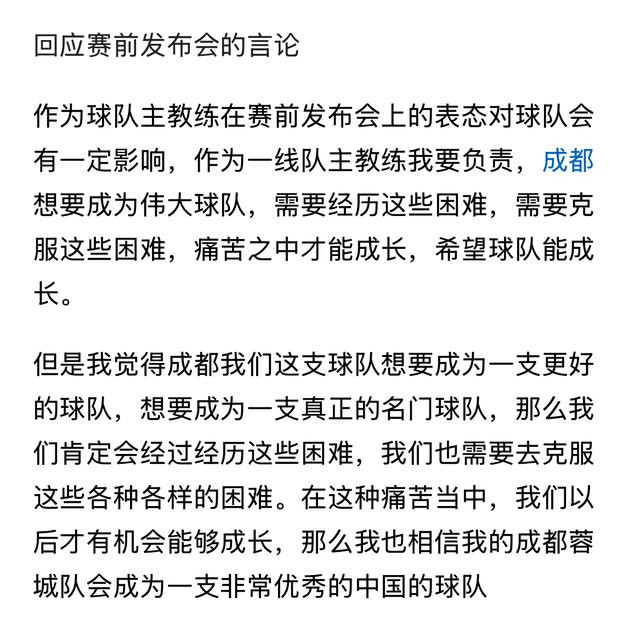 回应赛前发布会的言论

作为球队主教练在赛前发布会上的表态对球队会有一定影响，作为一线队主教练我要负责，成都想要成为伟大球队，需要经历这些困难，需要克服这些困难，痛苦之中才能成长，希望球队能成长。

但是我觉得成都我们这支球队想要成为一支更好的球队，想要成为一支真正的名门球队，那么我们肯定会经过经历这些困难，我们也需要去克服这些各种各样的困难。在这种痛苦当中，我们以后才有机会能够成长，那么我也相信我的成都蓉城队会成为一支非常优秀的中国的球队